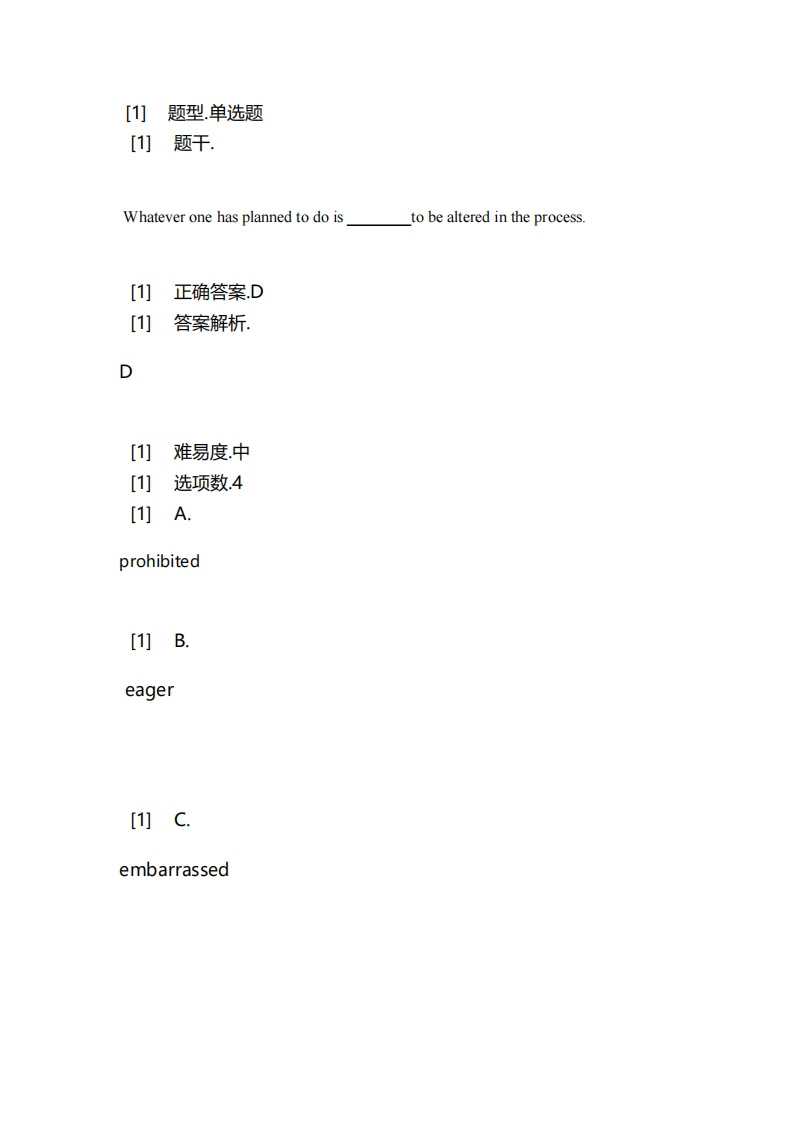 [1] 题型.单选题
[1] 题干.

Whatever one has planned to do is ________to be altered in the process.

[1] 正确答案.D
[1] 答案解析.

D

[1] 难易度.中
[1] 选项数.4
[1] A.

prohibited

[1] B.

eager

[1] C.

embarrassed